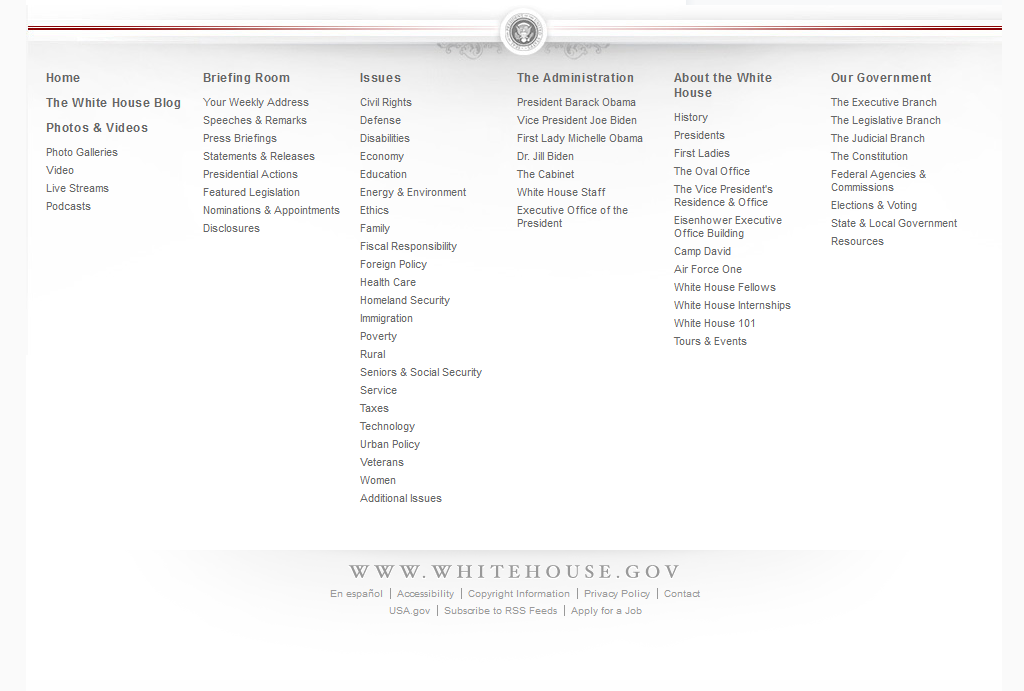 Home

The White House Blog

Photos & Videos

Photo Galleries
Video
Live Streams
Podcasts

Briefing Room

Your Weekly Address
Speeches & Remarks
Press Briefings
Statements & Releases
Presidential Actions
Featured Legislation
Nominations & Appointments
Disclosures

Issues

Civil Rights
Defense
Disabilities
Economy
Education
Energy & Environment
Ethics
Family
Fiscal Responsibility
Foreign Policy
Health Care
Homeland Security
Immigration
Poverty
Rural
Seniors & Social Security
Service
Taxes
Technology
Urban Policy
Veterans
Women
Additional Issues

The Administration

President Barack Obama
Vice President Joe Biden
First Lady Michelle Obama
Dr. Jill Biden
The Cabinet
White House Staff
Executive Office of the President

About the White House

History
Presidents
First Ladies
The Oval Office
The Vice President's Residence & Office
Eisenhower Executive Office Building
Camp David
Air Force One
White House Fellows
White House Internships
White House 101
Tours & Events

Our Government

The Executive Branch
The Legislative Branch
The Judicial Branch
The Constitution
Federal Agencies & Commissions
Elections & Voting
State & Local Government
Resources

WWW.WHITEHOUSE.GOV

En español | Accessibility | Copyright Information | Privacy Policy | Contact
USA.gov | Subscribe to RSS Feeds | Apply for a Job